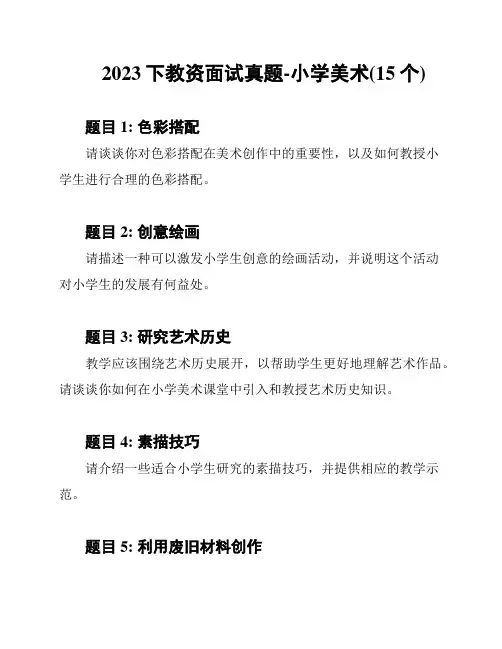 2023 下教资面试真题-小学美术(15 个)

题目 1: 色彩搭配

请谈谈你对色彩搭配在美术创作中的重要性，以及如何教授小学生进行合理的色彩搭配。

题目 2: 创意绘画

请描述一种可以激发小学生创意的绘画活动，并说明这个活动对小学生的发展有何益处。

题目 3: 研究艺术历史

教学应该围绕艺术历史展开，以帮助学生更好地理解艺术作品。请谈谈你如何在小学美术课堂中引入和教授艺术历史知识。

题目 4: 素描技巧

请介绍一些适合小学生研究的素描技巧，并提供相应的教学示范。

题目 5: 利用废旧材料创作